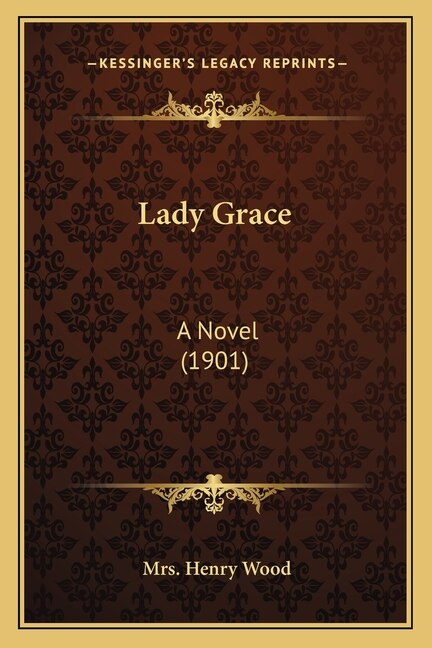 —KESSINGER'S LEGACY REPRINTS—

Lady Grace

A Novel
(1901)

Mrs. Henry Wood